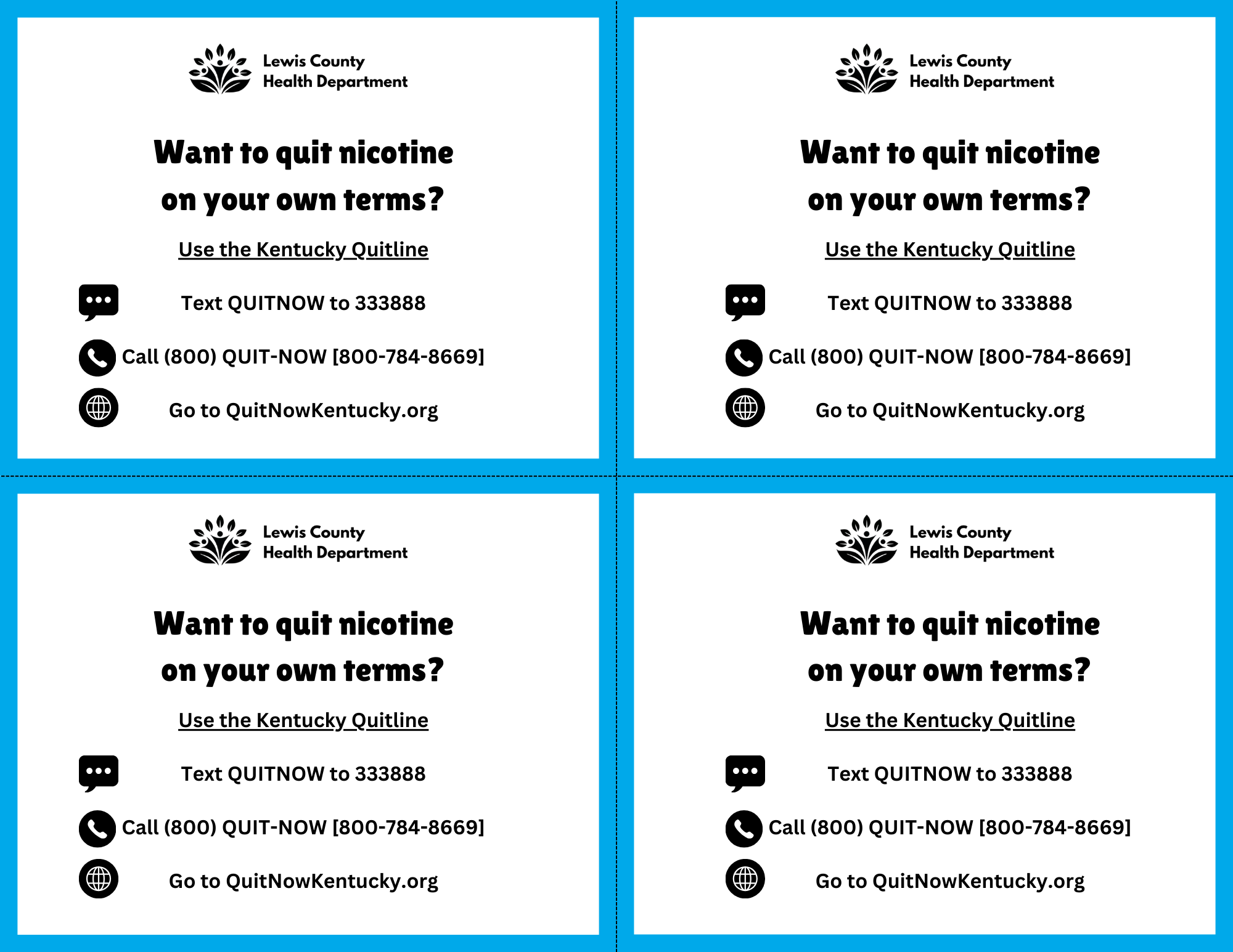 Lewis County
Health Department

Want to quit nicotine on your own terms?

Use the Kentucky Quitline

Text QUITNOW to 333888

Call (800) QUIT-NOW [800-784-8669]

Go to QuitNowKentucky.org

Lewis County
Health Department

Want to quit nicotine on your own terms?

Use the Kentucky Quitline

Text QUITNOW to 333888

Call (800) QUIT-NOW [800-784-8669]

Go to QuitNowKentucky.org

Lewis County
Health Department

Want to quit nicotine on your own terms?

Use the Kentucky Quitline

Text QUITNOW to 333888

Call (800) QUIT-NOW [800-784-8669]

Go to QuitNowKentucky.org

Lewis County
Health Department

Want to quit nicotine on your own terms?

Use the Kentucky Quitline

Text QUITNOW to 333888

Call (800) QUIT-NOW [800-784-8669]

Go to QuitNowKentucky.org